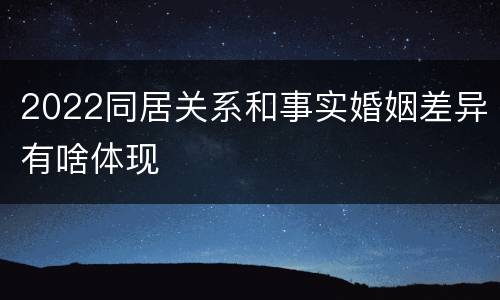 2022同居关系和事实婚姻差异有啥体现